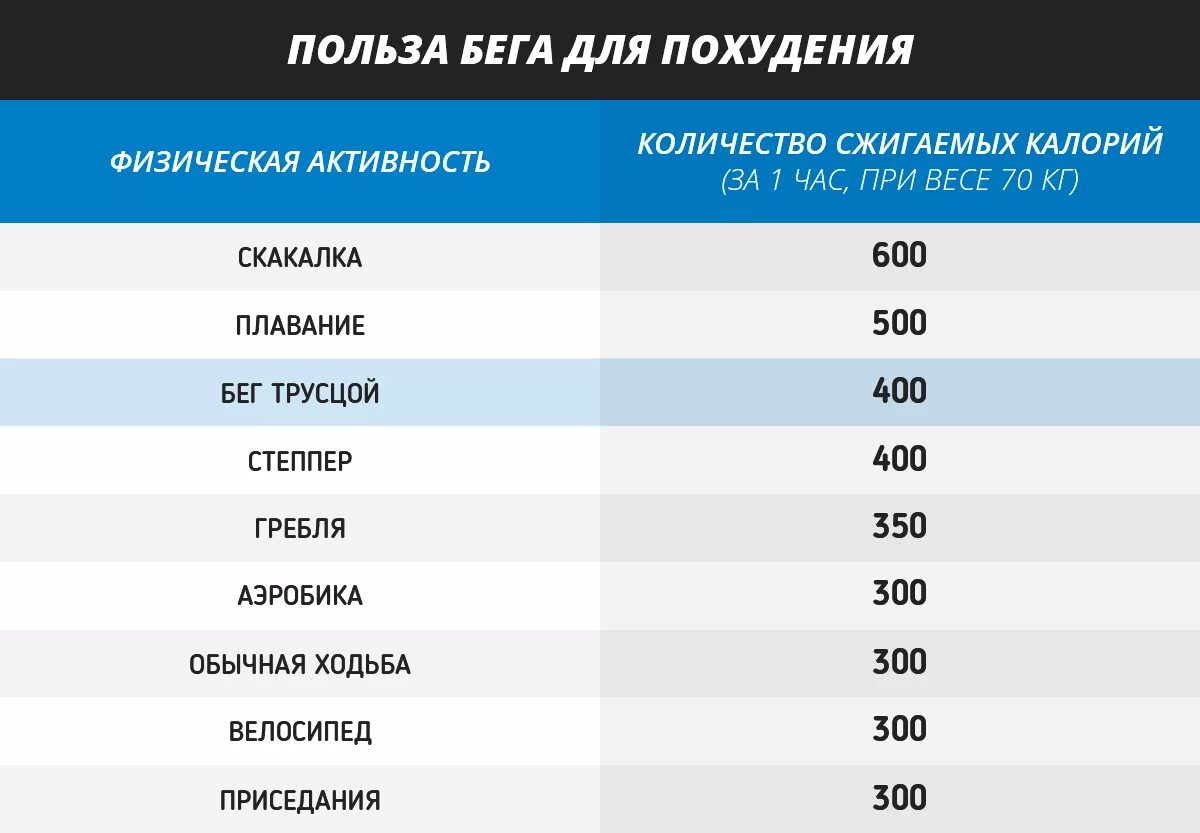 ПОЛЬЗА БЕГА ДЛЯ ПОХУДЕНИЯ

| ФИЗИЧЕСКАЯ АКТИВНОСТЬ | КОЛИЧЕСТВО СЖИГАЕМЫХ КАЛОРИЙ (ЗА 1 ЧАС, ПРИ ВЕСЕ 70 КГ) |
|---|---|
| СКАКАЛКА | 600 |
| ПЛАВАНИЕ | 500 |
| БЕГ ТРУСЦОЙ | 400 |
| СТЕППЕР | 400 |
| ГРЕБЛЯ | 350 |
| АЭРОБИКА | 300 |
| ОБЫЧНАЯ ХОДЬБА | 300 |
| ВЕЛОСИПЕД | 300 |
| ПРИСЕДАНИЯ | 300 |